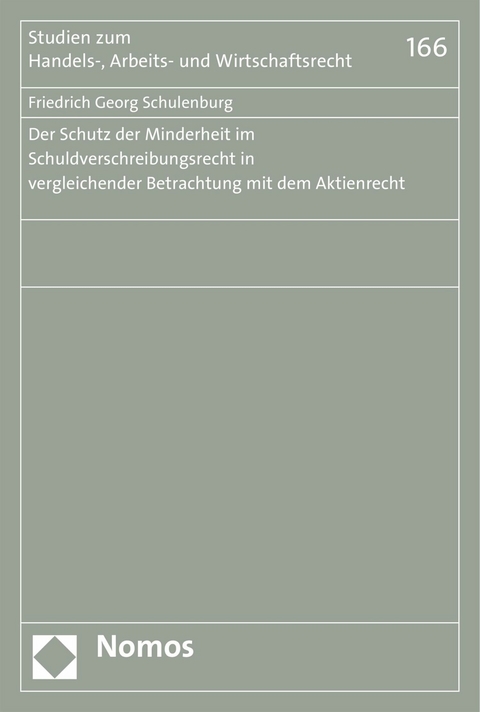 Studien zum
Handels-, Arbeits- und Wirtschaftsrecht

166

Friedrich Georg Schulenburg

Der Schutz der Minderheit im Schuldverschreibungsrecht in vergleichender Betrachtung mit dem Aktienrecht

Nomos